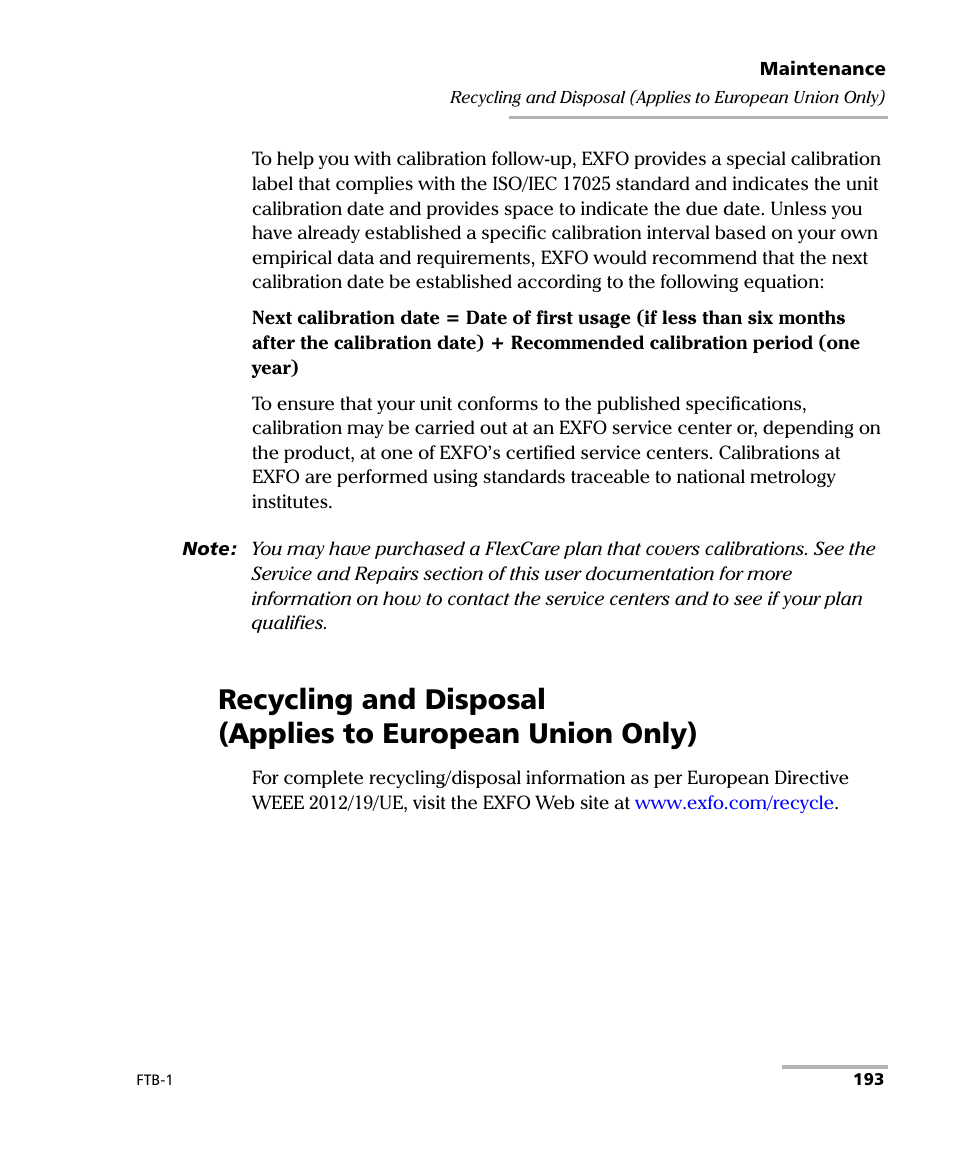 Maintenance
Recycling and Disposal (Applies to European Union Only)

To help you with calibration follow-up, EXFO provides a special calibration label that complies with the ISO/IEC 17025 standard and indicates the unit calibration date and provides space to indicate the due date. Unless you have already established a specific calibration interval based on your own empirical data and requirements, EXFO would recommend that the next calibration date be established according to the following equation:

Next calibration date = Date of first usage (if less than six months after the calibration date) + Recommended calibration period (one year)

To ensure that your unit conforms to the published specifications, calibration may be carried out at an EXFO service center or, depending on the product, at one of EXFO's certified service centers. Calibrations at EXFO are performed using standards traceable to national metrology institutes.

Note: You may have purchased a FlexCare plan that covers calibrations. See the Service and Repairs section of this user documentation for more information on how to contact the service centers and to see if your plan qualifies.

Recycling and Disposal (Applies to European Union Only)

For complete recycling/disposal information as per European Directive WEEE 2012/19/UE, visit the EXFO Web site at www.exfo.com/recycle.

FTB-1
193